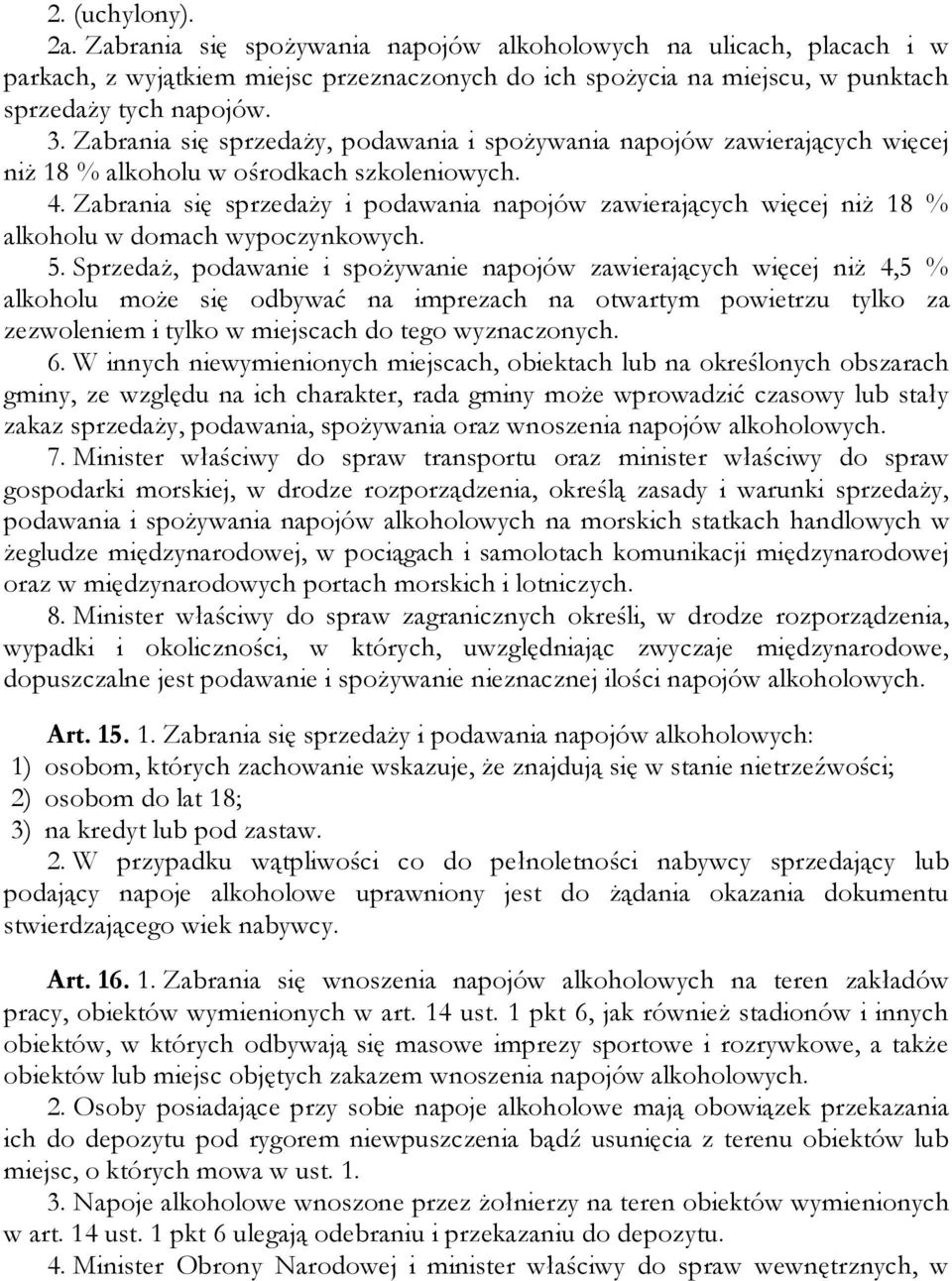 2. (uchylony).

2a. Zabrania się spożywania napojów alkoholowych na ulicach, placach i w parkach, z wyjątkiem miejsc przeznaczonych do ich spożycia na miejscu, w punktach sprzedaży tych napojów.

3. Zabrania się sprzedaży, podawania i spożywania napojów zawierających więcej niż 18 % alkoholu w ośrodkach szkoleniowych.

4. Zabrania się sprzedaży i podawania napojów zawierających więcej niż 18 % alkoholu w domach wypoczynkowych.

5. Sprzedaż, podawanie i spożywanie napojów zawierających więcej niż 4,5 % alkoholu może się odbywać na imprezach na otwartym powietrzu tylko za zezwoleniem i tylko w miejscach do tego wyznaczonych.

6. W innych niewymienionych miejscach, obiektach lub na określonych obszarach gminy, ze względu na ich charakter, rada gminy może wprowadzić czasowy lub stały zakaz sprzedaży, podawania, spożywania oraz wnoszenia napojów alkoholowych.

7. Minister właściwy do spraw transportu oraz minister właściwy do spraw gospodarki morskiej, w drodze rozporządzenia, określą zasady i warunki sprzedaży, podawania i spożywania napojów alkoholowych na morskich statkach handlowych w żegludze międzynarodowej, w pociągach i samolotach komunikacji międzynarodowej oraz w międzynarodowych portach morskich i lotniczych.

8. Minister właściwy do spraw zagranicznych określi, w drodze rozporządzenia, wypadki i okoliczności, w których, uwzględniając zwyczaje międzynarodowe, dopuszczalne jest podawanie i spożywanie nieznacznej ilości napojów alkoholowych.

Art. 15. 1. Zabrania się sprzedaży i podawania napojów alkoholowych:
1) osobom, których zachowanie wskazuje, że znajdują się w stanie nietrzeźwości;
2) osobom do lat 18;
3) na kredyt lub pod zastaw.

2. W przypadku wątpliwości co do pełnoletności nabywcy sprzedający lub podający napoje alkoholowe uprawniony jest do żądania okazania dokumentu stwierdzającego wiek nabywcy.

Art. 16. 1. Zabrania się wnoszenia napojów alkoholowych na teren zakładów pracy, obiektów wymienionych w art. 14 ust. 1 pkt 6, jak również stadionów i innych obiektów, w których odbywają się masowe imprezy sportowe i rozrywkowe, a także obiektów lub miejsc objętych zakazem wnoszenia napojów alkoholowych.

2. Osoby posiadające przy sobie napoje alkoholowe mają obowiązek przekazania ich do depozytu pod rygorem niewpuszczenia bądź usunięcia z terenu obiektów lub miejsc, o których mowa w ust. 1.

3. Napoje alkoholowe wnoszone przez żołnierzy na teren obiektów wymienionych w art. 14 ust. 1 pkt 6 ulegają odebraniu i przekazaniu do depozytu.

4. Minister Obrony Narodowej i minister właściwy do spraw wewnętrznych, w